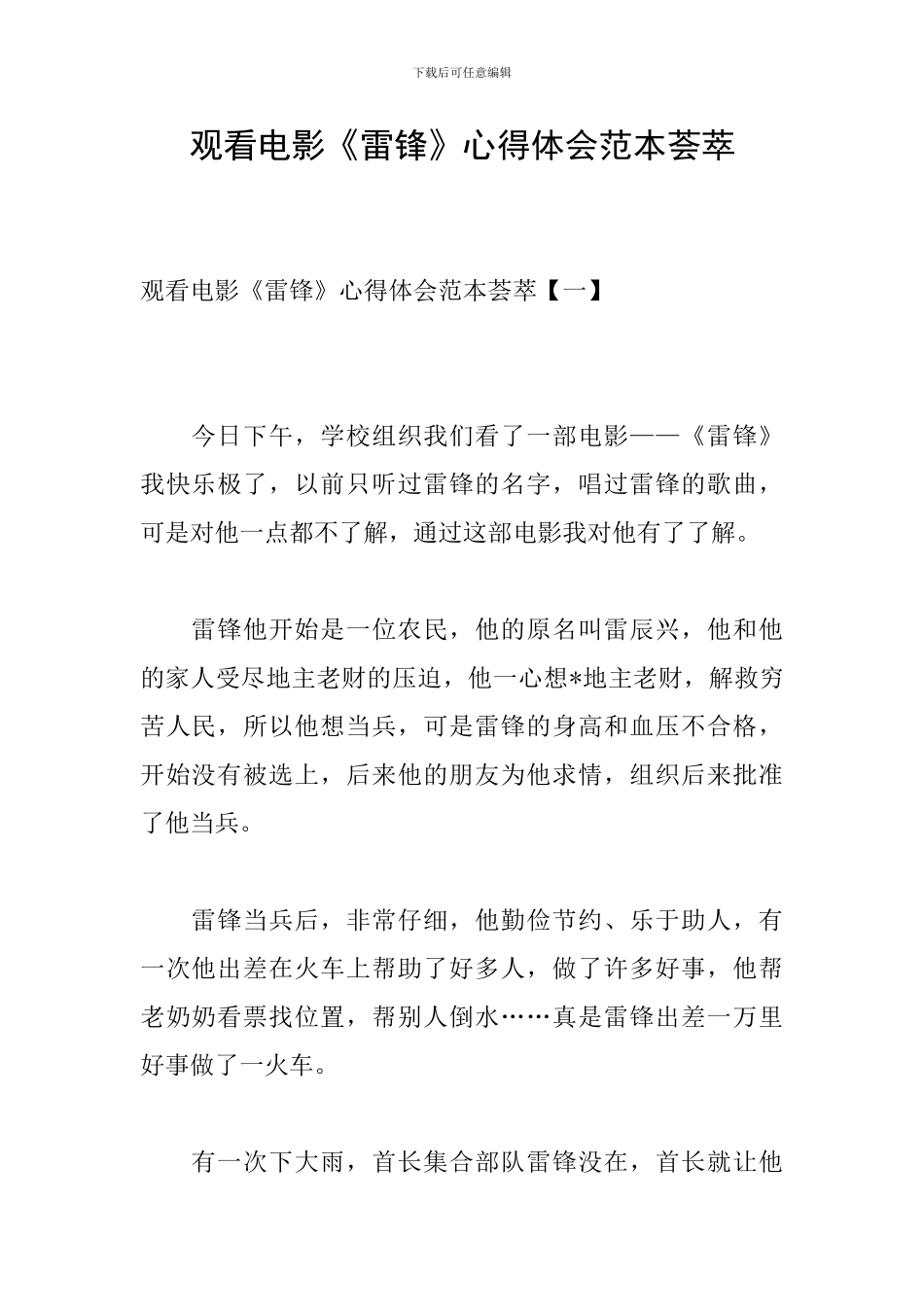 下载后可任意编辑

观看电影《雷锋》心得体会范本荟萃

观看电影《雷锋》心得体会范本荟萃【一】

今日下午，学校组织我们看了一部电影——《雷锋》我快乐极了，以前只听过雷锋的名字，唱过雷锋的歌曲，可是对他一点都不了解，通过这部电影我对他有了了解。

雷锋他开始是一位农民，他的原名叫雷辰兴，他和他的家人受尽地主老财的压迫，他一心想*地主老财，解救穷苦人民，所以他想当兵，可是雷锋的身高和血压不合格，开始没有被选上，后来他的朋友为他求情，组织后来批准了他当兵。

雷锋当兵后，非常仔细，他勤俭节约、乐于助人，有一次他出差在火车上帮助了好多人，做了许多好事，他帮老奶奶看票找位置，帮别人倒水……真是雷锋出差一万里好事做了一火车。

有一次下大雨，首长集合部队雷锋没在，首长就让他